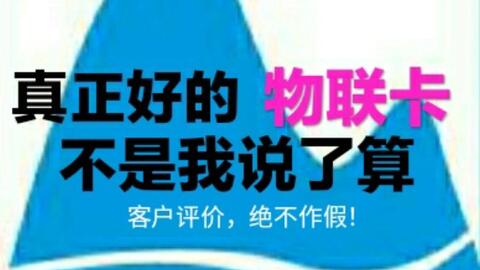 真正好的 物联卡
不是我说了算

客户评价，绝不作假!